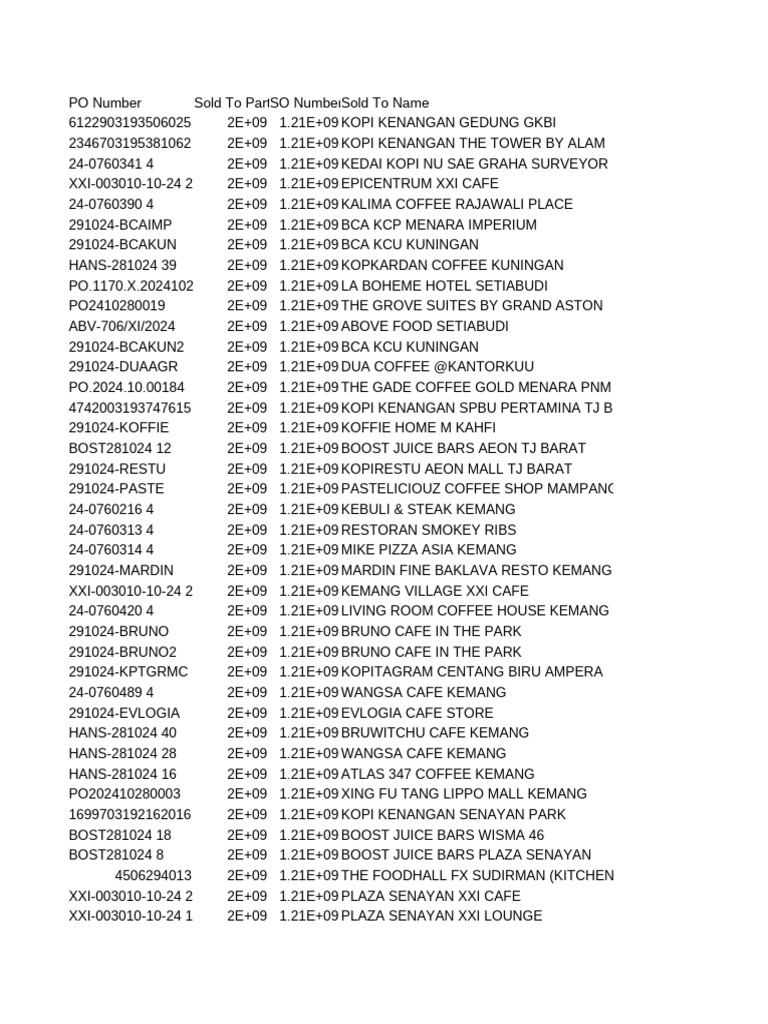 | PO Number | Sold To Part | SO Number | Sold To Name |
|---|---|---|---|
| 6122903193506025 | 2E+09 | 1.21E+09 | KOPI KENANGAN GEDUNG GKBI |
| 2346703195381062 | 2E+09 | 1.21E+09 | KOPI KENANGAN THE TOWER BY ALAM |
| 24-0760341 4 | 2E+09 | 1.21E+09 | KEDAI KOPI NU SAE GRAHA SURVEYOR |
| XXI-003010-10-24 2 | 2E+09 | 1.21E+09 | EPICENTRUM XXI CAFE |
| 24-0760390 4 | 2E+09 | 1.21E+09 | KALIMA COFFEE RAJAWALI PLACE |
| 291024-BCAIMP | 2E+09 | 1.21E+09 | BCA KCP MENARA IMPERIUM |
| 291024-BCAKUN | 2E+09 | 1.21E+09 | BCA KCU KUNINGAN |
| HANS-281024 39 | 2E+09 | 1.21E+09 | KOPKARDAN COFFEE KUNINGAN |
| PO.1170.X.2024102 | 2E+09 | 1.21E+09 | LA BOHEME HOTEL SETIABUDI |
| PO2410280019 | 2E+09 | 1.21E+09 | THE GROVE SUITES BY GRAND ASTON |
| ABV-706/XI/2024 | 2E+09 | 1.21E+09 | ABOVE FOOD SETIABUDI |
| 291024-BCAKUN2 | 2E+09 | 1.21E+09 | BCA KCU KUNINGAN |
| 291024-DUAAGR | 2E+09 | 1.21E+09 | DUA COFFEE @KANTORKUU |
| PO.2024.10.00184 | 2E+09 | 1.21E+09 | THE GADE COFFEE GOLD MENARA PNM |
| 4742003193747615 | 2E+09 | 1.21E+09 | KOPI KENANGAN SPBU PERTAMINA TJ B |
| 291024-KOFFIE | 2E+09 | 1.21E+09 | KOFFIE HOME M KAHFI |
| BOST281024 12 | 2E+09 | 1.21E+09 | BOOST JUICE BARS AEON TJ BARAT |
| 291024-RESTU | 2E+09 | 1.21E+09 | KOPIRESTU AEON MALL TJ BARAT |
| 291024-PASTE | 2E+09 | 1.21E+09 | PASTELICIOUZ COFFEE SHOP MAMPANG |
| 24-0760216 4 | 2E+09 | 1.21E+09 | KEBULI & STEAK KEMANG |
| 24-0760313 4 | 2E+09 | 1.21E+09 | RESTORAN SMOKEY RIBS |
| 24-0760314 4 | 2E+09 | 1.21E+09 | MIKE PIZZA ASIA KEMANG |
| 291024-MARDIN | 2E+09 | 1.21E+09 | MARDIN FINE BAKLAVA RESTO KEMANG |
| XXI-003010-10-24 2 | 2E+09 | 1.21E+09 | KEMANG VILLAGE XXI CAFE |
| 24-0760420 4 | 2E+09 | 1.21E+09 | LIVING ROOM COFFEE HOUSE KEMANG |
| 291024-BRUNO | 2E+09 | 1.21E+09 | BRUNO CAFE IN THE PARK |
| 291024-BRUNO2 | 2E+09 | 1.21E+09 | BRUNO CAFE IN THE PARK |
| 291024-KPTGRMC | 2E+09 | 1.21E+09 | KOPITAGRAM CENTANG BIRU AMPERA |
| 24-0760489 4 | 2E+09 | 1.21E+09 | WANGSA CAFE KEMANG |
| 291024-EVLOGIA | 2E+09 | 1.21E+09 | EVLOGIA CAFE STORE |
| HANS-281024 40 | 2E+09 | 1.21E+09 | BRUWITCHU CAFE KEMANG |
| HANS-281024 28 | 2E+09 | 1.21E+09 | WANGSA CAFE KEMANG |
| HANS-281024 16 | 2E+09 | 1.21E+09 | ATLAS 347 COFFEE KEMANG |
| PO202410280003 | 2E+09 | 1.21E+09 | XING FU TANG LIPPO MALL KEMANG |
| 1699703192162016 | 2E+09 | 1.21E+09 | KOPI KENANGAN SENAYAN PARK |
| BOST281024 18 | 2E+09 | 1.21E+09 | BOOST JUICE BARS WISMA 46 |
| BOST281024 8 | 2E+09 | 1.21E+09 | BOOST JUICE BARS PLAZA SENAYAN |
| 4506294013 | 2E+09 | 1.21E+09 | THE FOODHALL FX SUDIRMAN (KITCHEN |
| XXI-003010-10-24 2 | 2E+09 | 1.21E+09 | PLAZA SENAYAN XXI CAFE |
| XXI-003010-10-24 1 | 2E+09 | 1.21E+09 | PLAZA SENAYAN XXI LOUNGE |